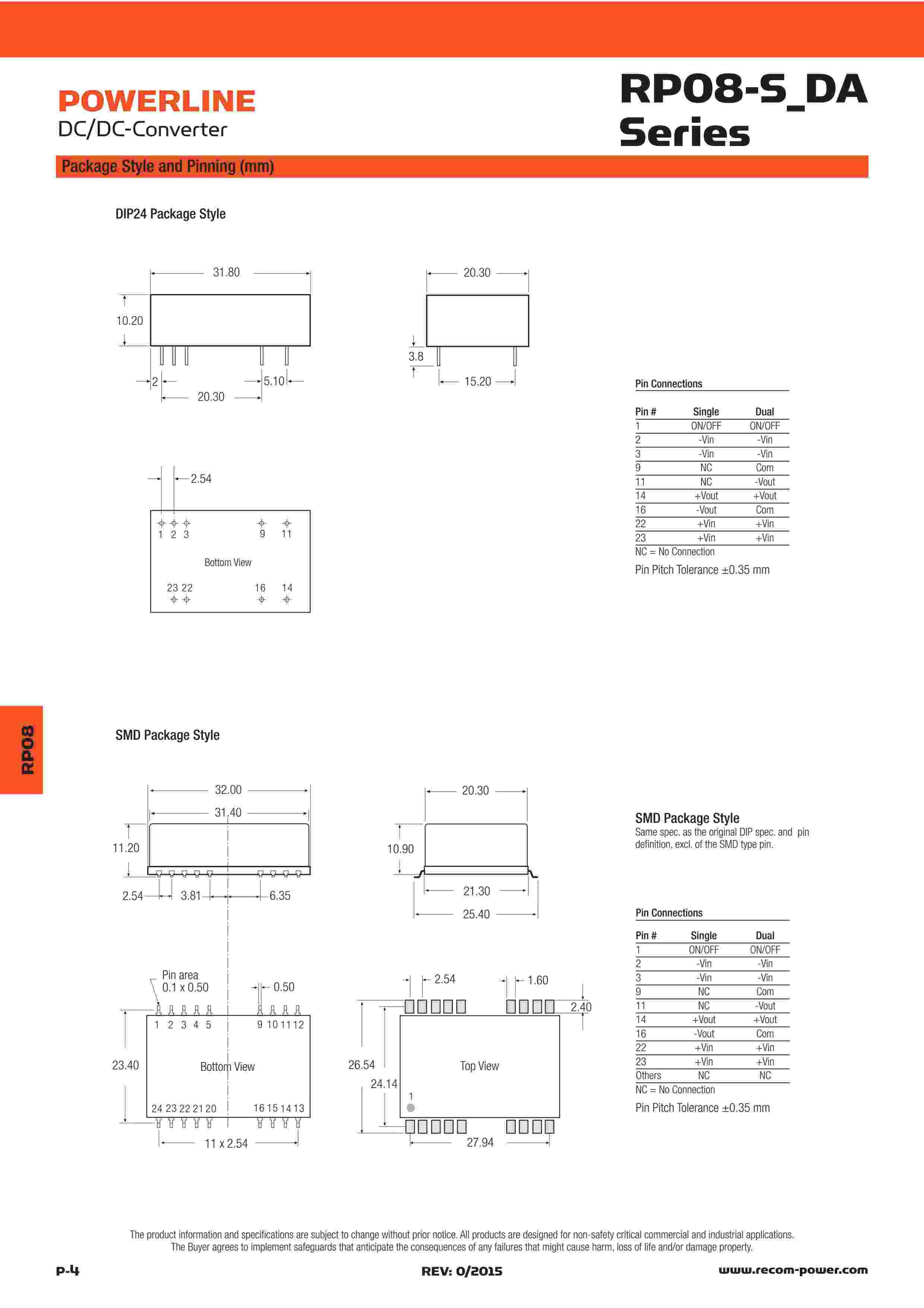 POWERLINE
DC/DC-Converter

RP08-S_DA Series

Package Style and Pinning (mm)

DIP24 Package Style

31.80
10.20
2
5.10
20.30

20.30
3.8
15.20

2.54
1 2 3 9 11
Bottom View
23 22 16 14

Pin Connections

| Pin # | Single | Dual |
|---|---|---|
| 1 | ON/OFF | ON/OFF |
| 2 | -Vin | -Vin |
| 3 | -Vin | -Vin |
| 9 | NC | Com |
| 11 | NC | -Vout |
| 14 | +Vout | +Vout |
| 16 | -Vout | Com |
| 22 | +Vin | +Vin |
| 23 | +Vin | +Vin |

NC = No Connection
Pin Pitch Tolerance ±0.35 mm

RP08

SMD Package Style

32.00
31.40
11.20
2.54
3.81
6.35

20.30
10.90
21.30
25.40

Pin area
0.1 x 0.50
0.50
1 2 3 4 5 9 10 11 12
23.40
Bottom View
24 23 22 21 20 16 15 14 13
11 x 2.54

2.54
1.60
2.40
26.54
24.14
Top View
1
27.94

SMD Package Style
Same spec. as the original DIP spec. and pin definition, excl. of the SMD type pin.

Pin Connections

| Pin # | Single | Dual |
|---|---|---|
| 1 | ON/OFF | ON/OFF |
| 2 | -Vin | -Vin |
| 3 | -Vin | -Vin |
| 9 | NC | Com |
| 11 | NC | -Vout |
| 14 | +Vout | +Vout |
| 16 | -Vout | Com |
| 22 | +Vin | +Vin |
| 23 | +Vin | +Vin |
| Others | NC | NC |

NC = No Connection
Pin Pitch Tolerance ±0.35 mm

The product information and specifications are subject to change without prior notice. All products are designed for non-safety critical commercial and industrial applications. The Buyer agrees to implement safeguards that anticipate the consequences of any failures that might cause harm, loss of life and/or damage property.

P-4
REV: 0/2015
www.recom-power.com